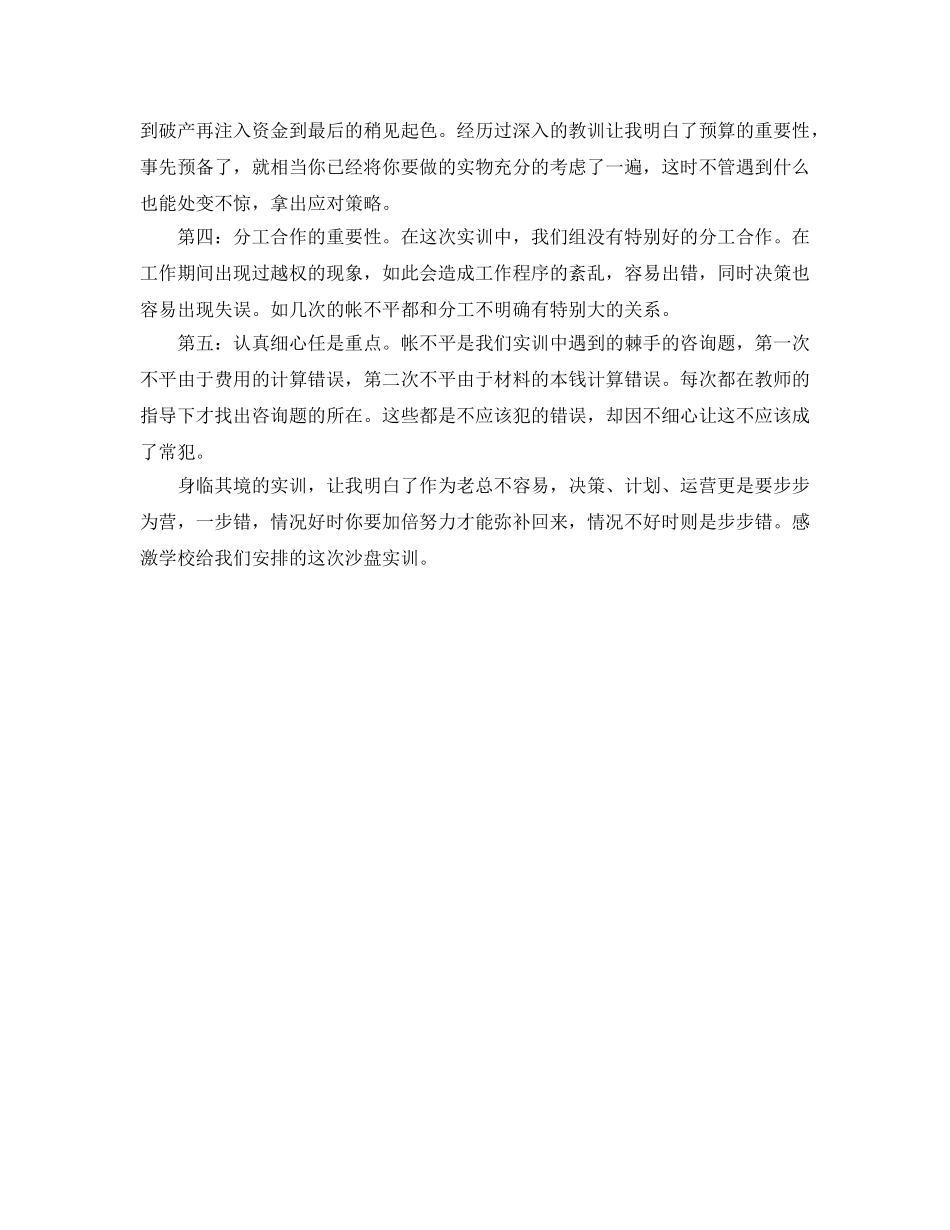 到破产再注入资金到最后的稍见起色。经历过深入的教训让我明白了预算的重要性，事先预备了，就相当你已经将你要做的实物充分的考虑了一遍，这时不管遇到什么也能处变不惊，拿出应对策略。

第四：分工合作的重要性。在这次实训中，我们组没有特别好的分工合作。在工作期间出现过越权的现象，如此会造成工作程序的紊乱，容易出错，同时决策也容易出现失误。如几次的帐不平都和分工不明确有特别大的关系。

第五：认真细心任是重点。帐不平是我们实训中遇到的棘手的咨询题，第一次不平由于费用的计算错误，第二次不平由于材料的本钱计算错误。每次都在教师的指导下才找出咨询题的所在。这些都是不应该犯的错误，却因不细心让这不应该成了常犯。

身临其境的实训，让我明白了作为老总不容易，决策、计划、运营更是要步步为营，一步错，情况好时你要加倍努力才能弥补回来，情况不好时则是步步错。感激学校给我们安排的这次沙盘实训。